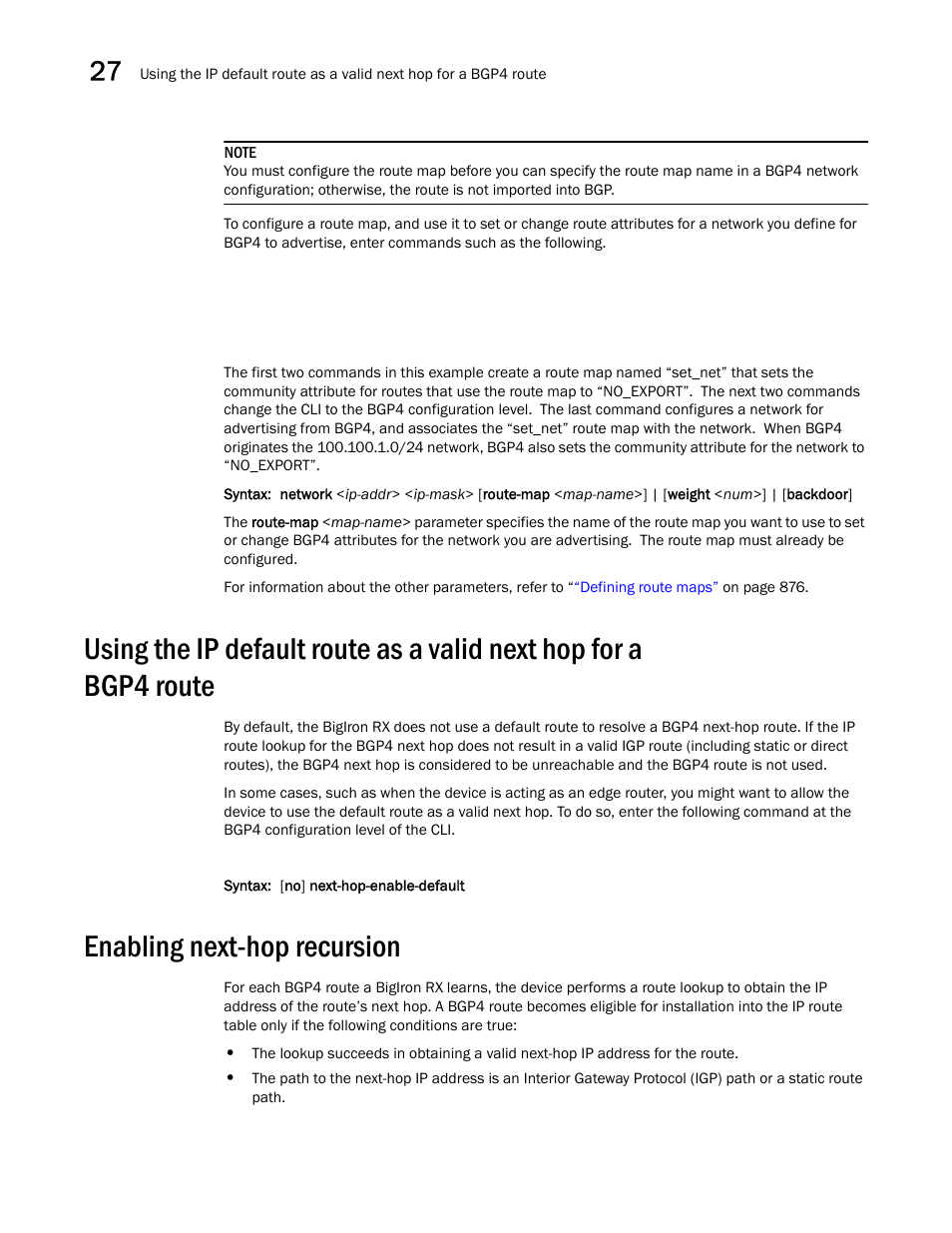 27 Using the IP default route as a valid next hop for a BGP4 route

NOTE
You must configure the route map before you can specify the route map name in a BGP4 network configuration; otherwise, the route is not imported into BGP.

To configure a route map, and use it to set or change route attributes for a network you define for BGP4 to advertise, enter commands such as the following.

The first two commands in this example create a route map named “set_net” that sets the community attribute for routes that use the route map to “NO_EXPORT”. The next two commands change the CLI to the BGP4 configuration level. The last command configures a network for advertising from BGP4, and associates the “set_net” route map with the network. When BGP4 originates the 100.100.1.0/24 network, BGP4 also sets the community attribute for the network to “NO_EXPORT”.

Syntax: network <ip-addr> <ip-mask> [route-map <map-name>] | [weight <num>] | [backdoor]

The route-map <map-name> parameter specifies the name of the route map you want to use to set or change BGP4 attributes for the network you are advertising. The route map must already be configured.

For information about the other parameters, refer to ““Defining route maps” on page 876.

Using the IP default route as a valid next hop for a BGP4 route

By default, the BigIron RX does not use a default route to resolve a BGP4 next-hop route. If the IP route lookup for the BGP4 next hop does not result in a valid IGP route (including static or direct routes), the BGP4 next hop is considered to be unreachable and the BGP4 route is not used.

In some cases, such as when the device is acting as an edge router, you might want to allow the device to use the default route as a valid next hop. To do so, enter the following command at the BGP4 configuration level of the CLI.

Syntax: [no] next-hop-enable-default

Enabling next-hop recursion

For each BGP4 route a BigIron RX learns, the device performs a route lookup to obtain the IP address of the route’s next hop. A BGP4 route becomes eligible for installation into the IP route table only if the following conditions are true:

• The lookup succeeds in obtaining a valid next-hop IP address for the route.
• The path to the next-hop IP address is an Interior Gateway Protocol (IGP) path or a static route path.